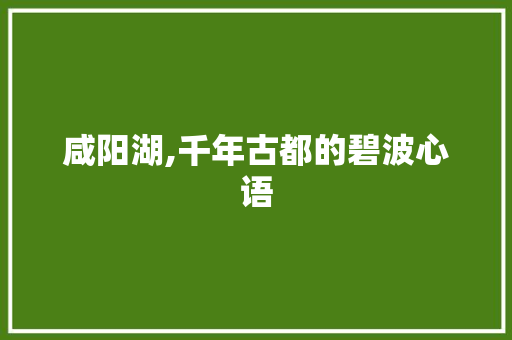 咸阳湖,千年古都的碧波心语